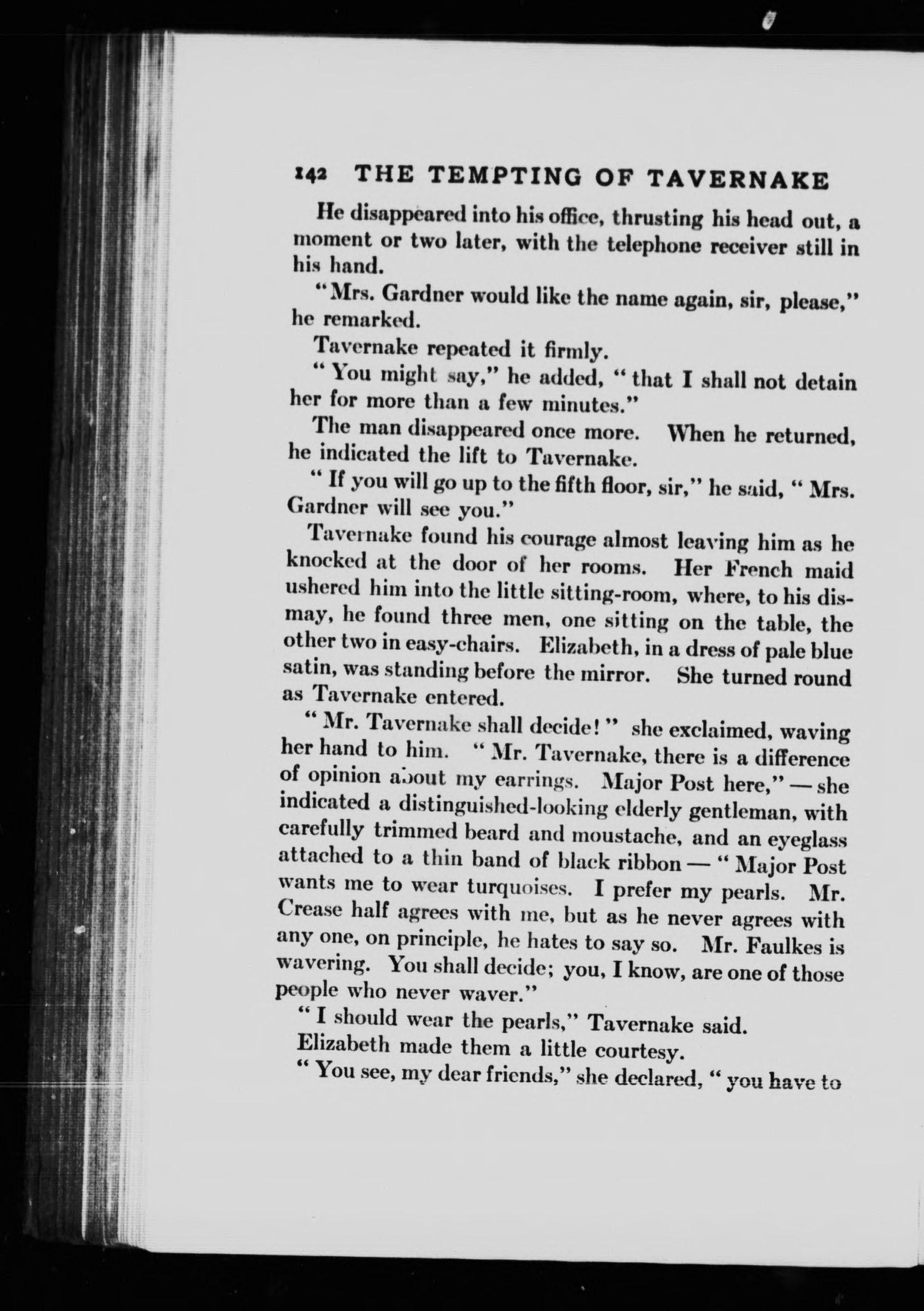 142 THE TEMPTING OF TAVERNAKE

He disappeared into his office, thrusting his head out, a moment or two later, with the telephone receiver still in his hand.

"Mrs. Gardner would like the name again, sir, please," he remarked.

Tavernake repeated it firmly.

"You might say," he added, "that I shall not detain her for more than a few minutes."

The man disappeared once more. When he returned, he indicated the lift to Tavernake.

"If you will go up to the fifth floor, sir," he said, "Mrs. Gardner will see you."

Tavernake found his courage almost leaving him as he knocked at the door of her rooms. Her French maid ushered him into the little sitting-room, where, to his dismay, he found three men, one sitting on the table, the other two in easy-chairs. Elizabeth, in a dress of pale blue satin, was standing before the mirror. She turned round as Tavernake entered.

"Mr. Tavernake shall decide!" she exclaimed, waving her hand to him. "Mr. Tavernake, there is a difference of opinion about my earrings. Major Post here," — she indicated a distinguished-looking elderly gentleman, with carefully trimmed beard and moustache, and an eyeglass attached to a thin band of black ribbon — "Major Post wants me to wear turquoises. I prefer my pearls. Mr. Crease half agrees with me, but as he never agrees with any one, on principle, he hates to say so. Mr. Faulkes is wavering. You shall decide; you, I know, are one of those people who never waver."

"I should wear the pearls," Tavernake said.

Elizabeth made them a little courtesy.

"You see, my dear friends," she declared, "you have to